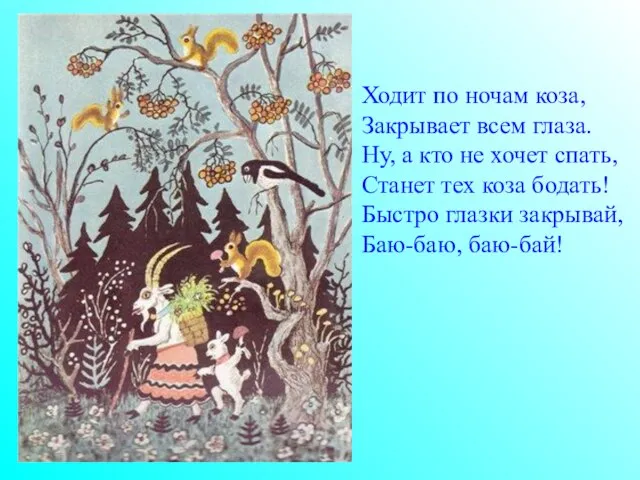 Ходит по ночам коза,
Закрывает всем глаза.
Ну, а кто не хочет спать,
Станет тех коза бодать!
Быстро глазки закрывай,
Баю-баю, баю-бай!